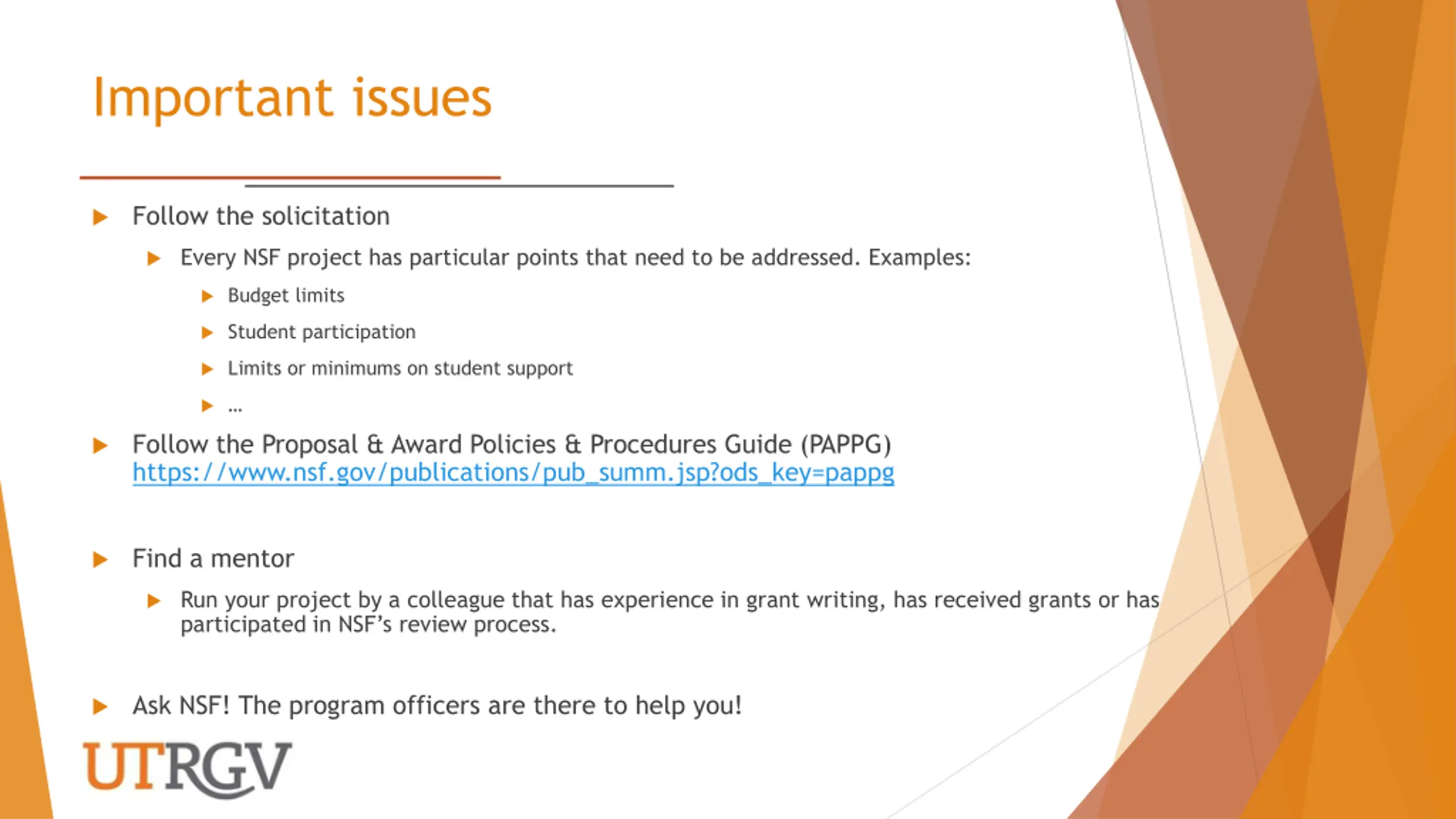 Important issues

Follow the solicitation

Every NSF project has particular points that need to be addressed. Examples:

Budget limits

Student participation

Limits or minimums on student support

…

Follow the Proposal & Award Policies & Procedures Guide (PAPPG) https://www.nsf.gov/publications/pub_summ.jsp?ods_key=pappg

Find a mentor

Run your project by a colleague that has experience in grant writing, has received grants or has participated in NSF's review process.

Ask NSF! The program officers are there to help you!

UTRGV